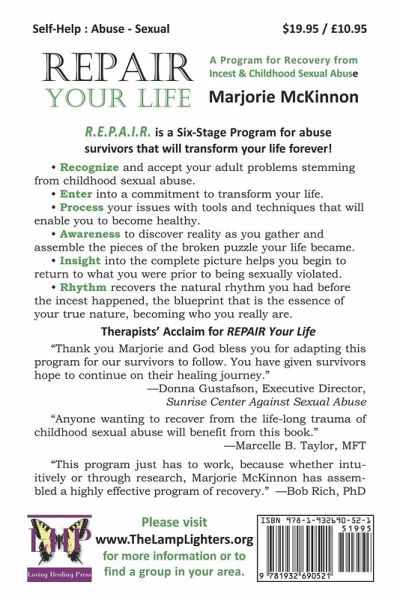 Self-Help : Abuse - Sexual

$19.95 / £10.95

REPAIR YOUR LIFE

A Program for Recovery from Incest & Childhood Sexual Abuse

Marjorie McKinnon

R.E.P.A.I.R. is a Six-Stage Program for abuse survivors that will transform your life forever!

• Recognize and accept your adult problems stemming from childhood sexual abuse.
• Enter into a commitment to transform your life.
• Process your issues with tools and techniques that will enable you to become healthy.
• Awareness to discover reality as you gather and assemble the pieces of the broken puzzle your life became.
• Insight into the complete picture helps you begin to return to what you were prior to being sexually violated.
• Rhythm recovers the natural rhythm you had before the incest happened, the blueprint that is the essence of your true nature, becoming who you really are.

Therapists' Acclaim for REPAIR Your Life

"Thank you Marjorie and God bless you for adapting this program for our survivors to follow. You have given survivors hope to continue on their healing journey."
—Donna Gustafson, Executive Director, Sunrise Center Against Sexual Abuse

"Anyone wanting to recover from the life-long trauma of childhood sexual abuse will benefit from this book."
—Marcelle B. Taylor, MFT

"This program just has to work, because whether intuitively or through research, Marjorie McKinnon has assembled a highly effective program of recovery." —Bob Rich, PhD

LHP
Loving Healing Press

Please visit www.TheLampLighters.org for more information or to find a group in your area.

ISBN 978-1-932690-52-1
51995
9 781932 690521